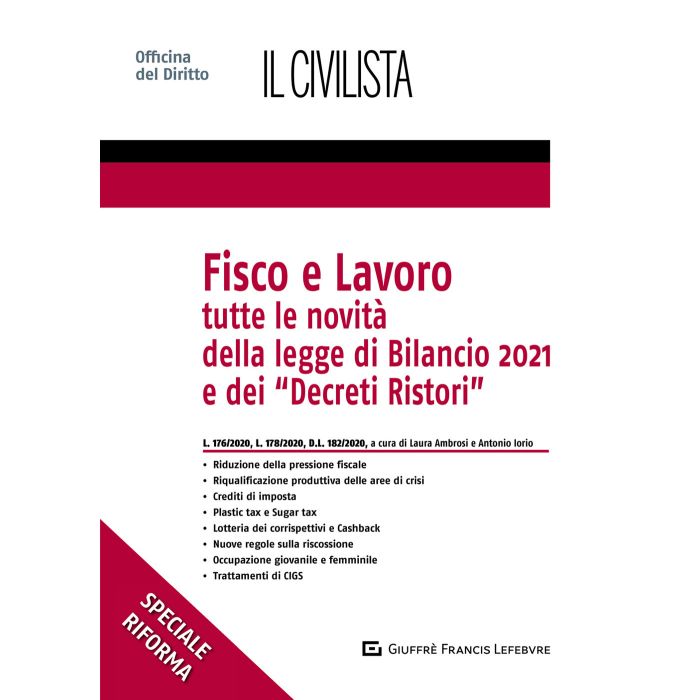 Officina del Diritto

IL CIVILISTA

Fisco e Lavoro
tutte le novità
della legge di Bilancio 2021
e dei "Decreti Ristori"

L. 176/2020, L. 178/2020, D.L. 182/2020, a cura di Laura Ambrosi e Antonio Iorio

• Riduzione della pressione fiscale
• Riqualificazione produttiva delle aree di crisi
• Crediti di imposta
• Plastic tax e Sugar tax
• Lotteria dei corrispettivi e Cashback
• Nuove regole sulla riscossione
• Occupazione giovanile e femminile
• Trattamenti di CIGS

SPECIALE RIFORMA

GIUFFRÈ FRANCIS LEFEBVRE